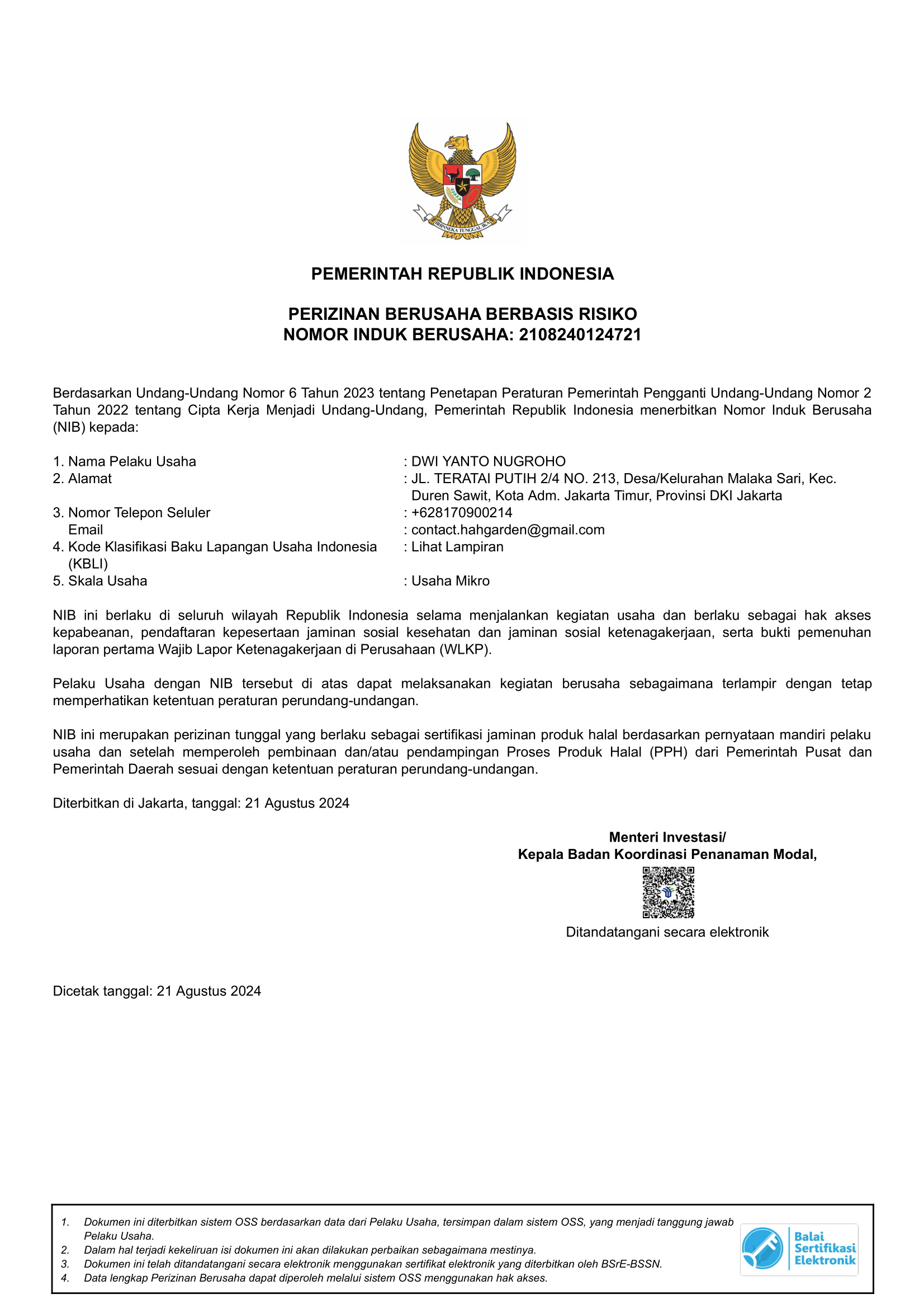 BHINNEKA TUNGGAL IKA

PEMERINTAH REPUBLIK INDONESIA

PERIZINAN BERUSAHA BERBASIS RISIKO
NOMOR INDUK BERUSAHA: 2108240124721

Berdasarkan Undang-Undang Nomor 6 Tahun 2023 tentang Penetapan Peraturan Pemerintah Pengganti Undang-Undang Nomor 2 Tahun 2022 tentang Cipta Kerja Menjadi Undang-Undang, Pemerintah Republik Indonesia menerbitkan Nomor Induk Berusaha (NIB) kepada:

1. Nama Pelaku Usaha : DWI YANTO NUGROHO
2. Alamat : JL. TERATAI PUTIH 2/4 NO. 213, Desa/Kelurahan Malaka Sari, Kec. Duren Sawit, Kota Adm. Jakarta Timur, Provinsi DKI Jakarta
3. Nomor Telepon Seluler : +628170900214
Email : contact.hahgarden@gmail.com
4. Kode Klasifikasi Baku Lapangan Usaha Indonesia (KBLI) : Lihat Lampiran
5. Skala Usaha : Usaha Mikro

NIB ini berlaku di seluruh wilayah Republik Indonesia selama menjalankan kegiatan usaha dan berlaku sebagai hak akses kepabeanan, pendaftaran kepesertaan jaminan sosial kesehatan dan jaminan sosial ketenagakerjaan, serta bukti pemenuhan laporan pertama Wajib Lapor Ketenagakerjaan di Perusahaan (WLKP).

Pelaku Usaha dengan NIB tersebut di atas dapat melaksanakan kegiatan berusaha sebagaimana terlampir dengan tetap memperhatikan ketentuan peraturan perundang-undangan.

NIB ini merupakan perizinan tunggal yang berlaku sebagai sertifikasi jaminan produk halal berdasarkan pernyataan mandiri pelaku usaha dan setelah memperoleh pembinaan dan/atau pendampingan Proses Produk Halal (PPH) dari Pemerintah Pusat dan Pemerintah Daerah sesuai dengan ketentuan peraturan perundang-undangan.

Diterbitkan di Jakarta, tanggal: 21 Agustus 2024

Menteri Investasi/
Kepala Badan Koordinasi Penanaman Modal,

Ditandatangani secara elektronik

Dicetak tanggal: 21 Agustus 2024

1. Dokumen ini diterbitkan sistem OSS berdasarkan data dari Pelaku Usaha, tersimpan dalam sistem OSS, yang menjadi tanggung jawab Pelaku Usaha.
2. Dalam hal terjadi kekeliruan isi dokumen ini akan dilakukan perbaikan sebagaimana mestinya.
3. Dokumen ini telah ditandatangani secara elektronik menggunakan sertifikat elektronik yang diterbitkan oleh BSrE-BSSN.
4. Data lengkap Perizinan Berusaha dapat diperoleh melalui sistem OSS menggunakan hak akses.

Balai Sertifikasi Elektronik